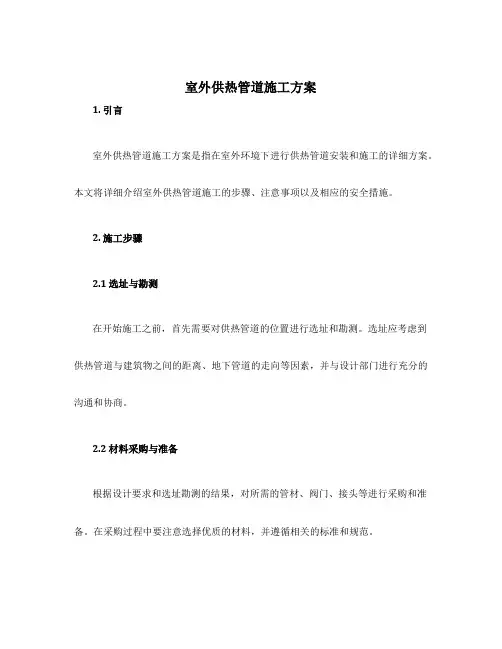 室外供热管道施工方案

1. 引言

室外供热管道施工方案是指在室外环境下进行供热管道安装和施工的详细方案。本文将详细介绍室外供热管道施工的步骤、注意事项以及相应的安全措施。

2. 施工步骤

2.1 选址与勘测

在开始施工之前，首先需要对供热管道的位置进行选址和勘测。选址应考虑到供热管道与建筑物之间的距离、地下管道的走向等因素，并与设计部门进行充分的沟通和协商。

2.2 材料采购与准备

根据设计要求和选址勘测的结果，对所需的管材、阀门、接头等进行采购和准备。在采购过程中要注意选择优质的材料，并遵循相关的标准和规范。